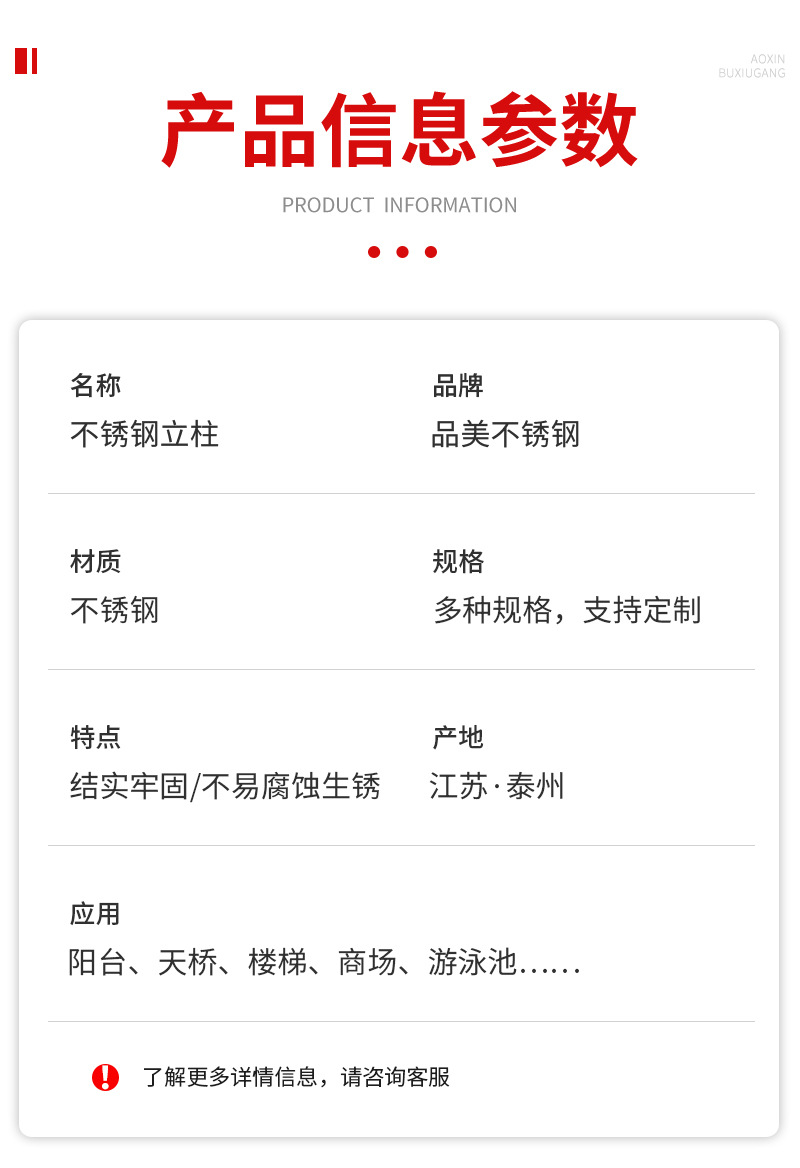 AOXIN
BUXIUGANG

产品信息参数

PRODUCT INFORMATION

名称
不锈钢立柱

品牌
品美不锈钢

材质
不锈钢

规格
多种规格，支持定制

特点
结实牢固/不易腐蚀生锈

产地
江苏·泰州

应用
阳台、天桥、楼梯、商场、游泳池……

了解更多详情信息，请咨询客服